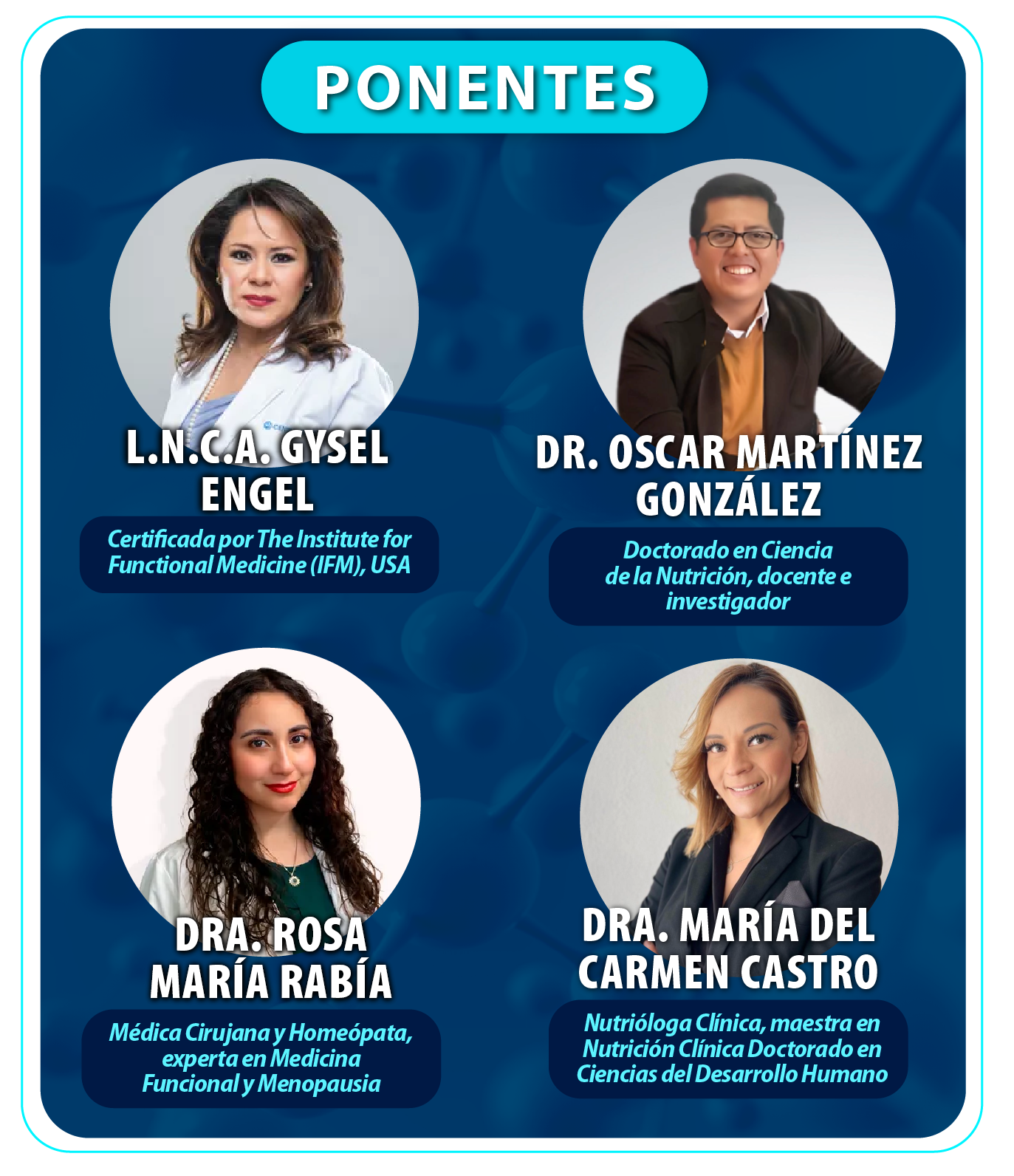 PONENTES

L.N.C.A. GYSEL ENGEL

Certificada por The Institute for Functional Medicine (IFM), USA

DR. OSCAR MARTÍNEZ GONZÁLEZ

Doctorado en Ciencia de la Nutrición, docente e investigador

DRA. ROSA MARÍA RABÍA

Médica Cirujana y Homeópata, experta en Medicina Funcional y Menopausia

DRA. MARÍA DEL CARMEN CASTRO

Nutrióloga Clínica, maestra en Nutrición Clínica Doctorado en Ciencias del Desarrollo Humano